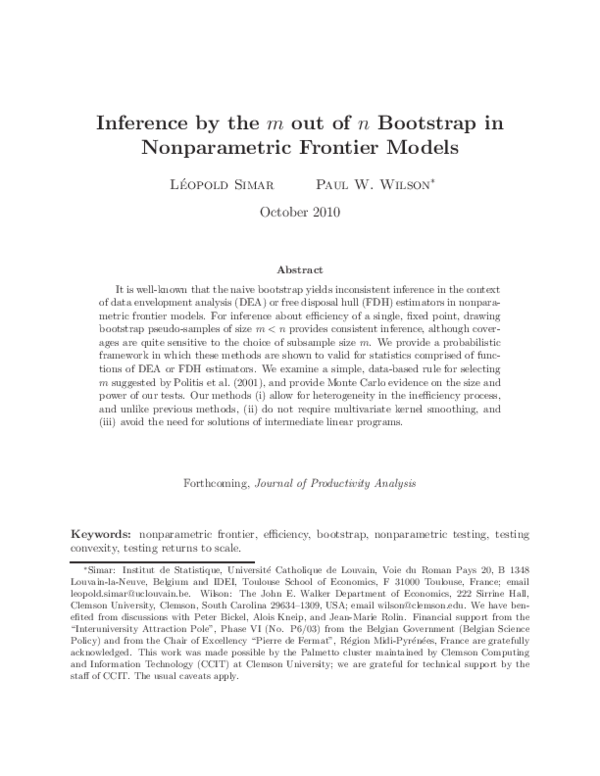 Inference by the $m$ out of $n$ Bootstrap in Nonparametric Frontier Models

Léopold Simar Paul W. Wilson*

October 2010

Abstract

It is well-known that the naive bootstrap yields inconsistent inference in the context of data envelopment analysis (DEA) or free disposal hull (FDH) estimators in nonparametric frontier models. For inference about efficiency of a single, fixed point, drawing bootstrap pseudo-samples of size $m < n$ provides consistent inference, although coverages are quite sensitive to the choice of subsample size $m$. We provide a probabilistic framework in which these methods are shown to valid for statistics comprised of functions of DEA or FDH estimators. We examine a simple, data-based rule for selecting $m$ suggested by Politis et al. (2001), and provide Monte Carlo evidence on the size and power of our tests. Our methods (i) allow for heterogeneity in the inefficiency process, and unlike previous methods, (ii) do not require multivariate kernel smoothing, and (iii) avoid the need for solutions of intermediate linear programs.

Forthcoming, Journal of Productivity Analysis

Keywords: nonparametric frontier, efficiency, bootstrap, nonparametric testing, testing convexity, testing returns to scale.

*Simar: Institut de Statistique, Université Catholique de Louvain, Voie du Roman Pays 20, B 1348 Louvain-la-Neuve, Belgium and IDEI, Toulouse School of Economics, F 31000 Toulouse, France; email leopold.simar@uclouvain.be. Wilson: The John E. Walker Department of Economics, 222 Sirrine Hall, Clemson University, Clemson, South Carolina 29634–1309, USA; email wilson@clemson.edu. We have benefited from discussions with Peter Bickel, Alois Kneip, and Jean-Marie Rolin. Financial support from the "Interuniversity Attraction Pole", Phase VI (No. P6/03) from the Belgian Government (Belgian Science Policy) and from the Chair of Excellency "Pierre de Fermat", Région Midi-Pyrénées, France are gratefully acknowledged. This work was made possible by the Palmetto cluster maintained by Clemson Computing and Information Technology (CCIT) at Clemson University; we are grateful for technical support by the staff of CCIT. The usual caveats apply.